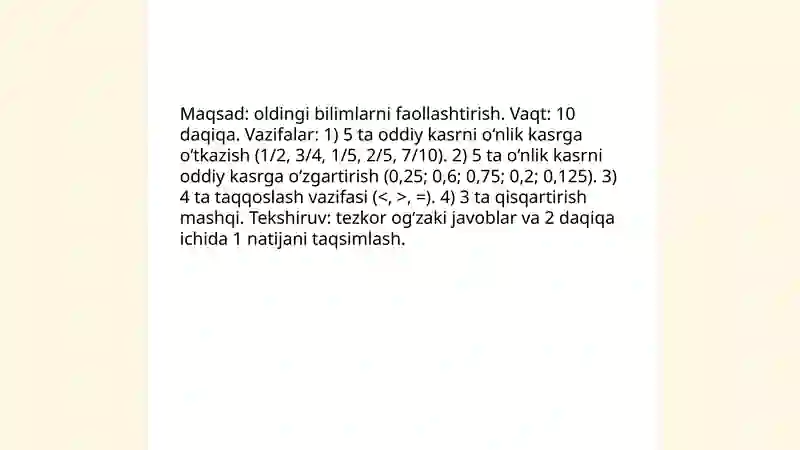 Maqsad: oldingi bilimlarni faollashtirish. Vaqt: 10 daqiqa. Vazifalar: 1) 5 ta oddiy kasrni oʻnlik kasrga oʻtkazish (1/2, 3/4, 1/5, 2/5, 7/10). 2) 5 ta oʻnlik kasrni oddiy kasrga oʻzgartirish (0,25; 0,6; 0,75; 0,2; 0,125). 3) 4 ta taqqoslash vazifasi (<, >, =). 4) 3 ta qisqartirish mashqi. Tekshiruv: tezkor ogʻzaki javoblar va 2 daqiqa ichida 1 natijani taqsimlash.